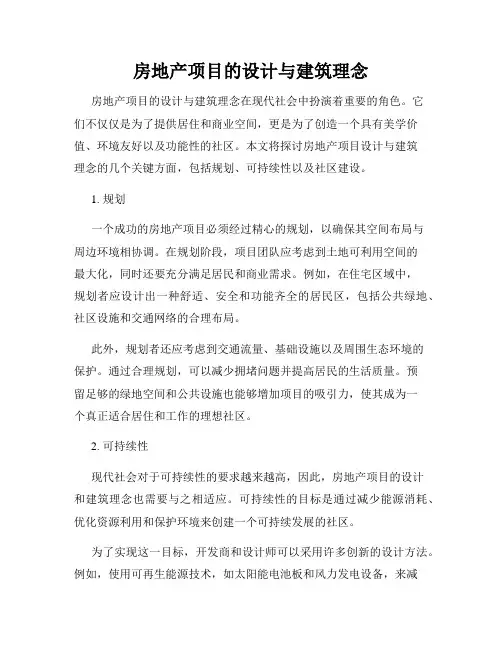 房地产项目的设计与建筑理念

房地产项目的设计与建筑理念在现代社会中扮演着重要的角色。它们不仅仅是为了提供居住和商业空间，更是为了创造一个具有美学价值、环境友好以及功能性的社区。本文将探讨房地产项目设计与建筑理念的几个关键方面，包括规划、可持续性以及社区建设。

1. 规划

一个成功的房地产项目必须经过精心的规划，以确保其空间布局与周边环境相协调。在规划阶段，项目团队应考虑到土地可利用空间的最大化，同时还要充分满足居民和商业需求。例如，在住宅区域中，规划者应设计出一种舒适、安全和功能齐全的居民区，包括公共绿地、社区设施和交通网络的合理布局。

此外，规划者还应考虑到交通流量、基础设施以及周围生态环境的保护。通过合理规划，可以减少拥堵问题并提高居民的生活质量。预留足够的绿地空间和公共设施也能够增加项目的吸引力，使其成为一个真正适合居住和工作的理想社区。

2. 可持续性

现代社会对于可持续性的要求越来越高，因此，房地产项目的设计和建筑理念也需要与之相适应。可持续性的目标是通过减少能源消耗、优化资源利用和保护环境来创建一个可持续发展的社区。

为了实现这一目标，开发商和设计师可以采用许多创新的设计方法。例如，使用可再生能源技术，如太阳能电池板和风力发电设备，来减